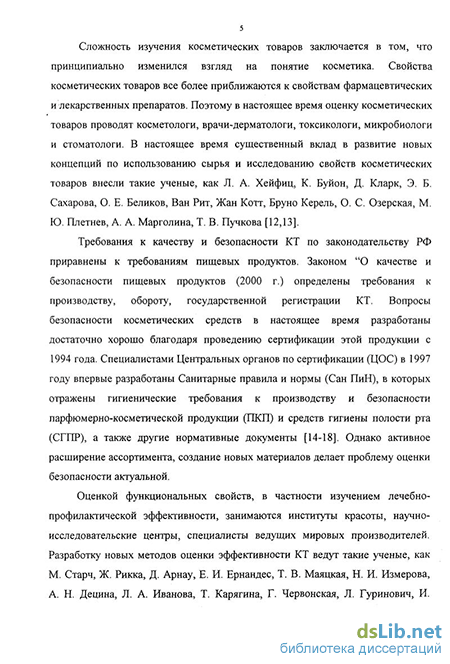 5

Сложность изучения косметических товаров заключается в том, что принципиально изменился взгляд на понятие косметика. Свойства косметических товаров все более приближаются к свойствам фармацевтических и лекарственных препаратов. Поэтому в настоящее время оценку косметических товаров проводят косметологи, врачи-дерматологи, токсикологи, микробиологи и стоматологи. В настоящее время существенный вклад в развитие новых концепций по использованию сырья и исследованию свойств косметических товаров внесли такие ученые, как Л. А. Хейфиц, К. Буйон, Д. Кларк, Э. Б. Сахарова, О. Е. Беликов, Ван Рит, Жан Котт, Бруно Керель, О. С. Озерская, М. Ю. Плетнев, А. А. Марголина, Т. В. Пучкова [12,13].

Требования к качеству и безопасности КТ по законодательству РФ приравнены к требованиям пищевых продуктов. Законом "О качестве и безопасности пищевых продуктов (2000 г.) определены требования к производству, обороту, государственной регистрации КТ. Вопросы безопасности косметических средств в настоящее время разработаны достаточно хорошо благодаря проведению сертификации этой продукции с 1994 года. Специалистами Центральных органов по сертификации (ЦОС) в 1997 году впервые разработаны Санитарные правила и нормы (Сан ПиН), в которых отражены гигиенические требования к производству и безопасности парфюмерно-косметической продукции (ПКП) и средств гигиены полости рта (СГПР), а также другие нормативные документы [14-18]. Однако активное расширение ассортимента, создание новых материалов делает проблему оценки безопасности актуальной.

Оценкой функциональных свойств, в частности изучением лечебно-профилактической эффективности, занимаются институты красоты, научно-исследовательские центры, специалисты ведущих мировых производителей. Разработку новых методов оценки эффективности КТ ведут такие ученые, как М. Старч, Ж. Рикка, Д. Арнау, Е. И. Ернандес, Т. В. Маяцкая, Н. И. Измерова, А. Н. Децина, Л. А. Иванова, Т. Карягина, Г. Червонская, Л. Гуринович, И.

dsLib.net
библиотека диссертаций